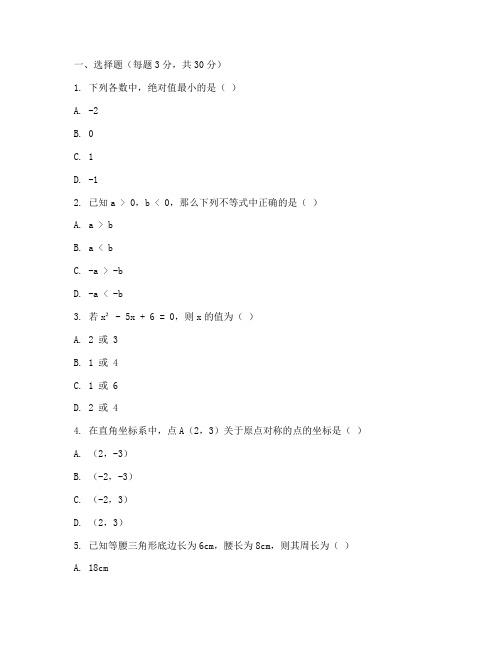 一、选择题（每题 3 分，共 30 分）

1. 下列各数中，绝对值最小的是（ ）

A. -2

B. 0

C. 1

D. -1

2. 已知 a ＞ 0，b ＜ 0，那么下列不等式中正确的是（ ）

A. a ＞ b

B. a ＜ b

C. -a ＞ -b

D. -a ＜ -b

3. 若 $x^2 - 5x + 6 = 0$，则 x 的值为（ ）

A. 2 或 3

B. 1 或 4

C. 1 或 6

D. 2 或 4

4. 在直角坐标系中，点 A（2，3）关于原点对称的点的坐标是（ ）

A. （2，-3）

B. （-2，-3）

C. （-2，3）

D. （2，3）

5. 已知等腰三角形底边长为 6cm，腰长为 8cm，则其周长为（ ）

A. 18cm